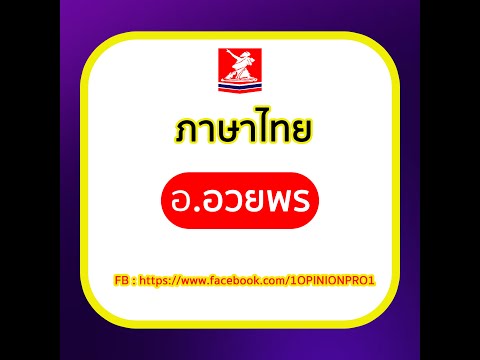 ภาษาไทย

อ.อวยพร

FB : https://www.facebook.com/1OPINIONPRO1